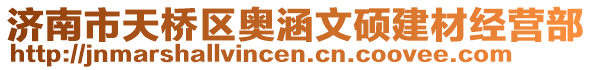 济南市天桥区奥涵文硕建材经营部
http://jnmarshallvincen.cn.coovee.com